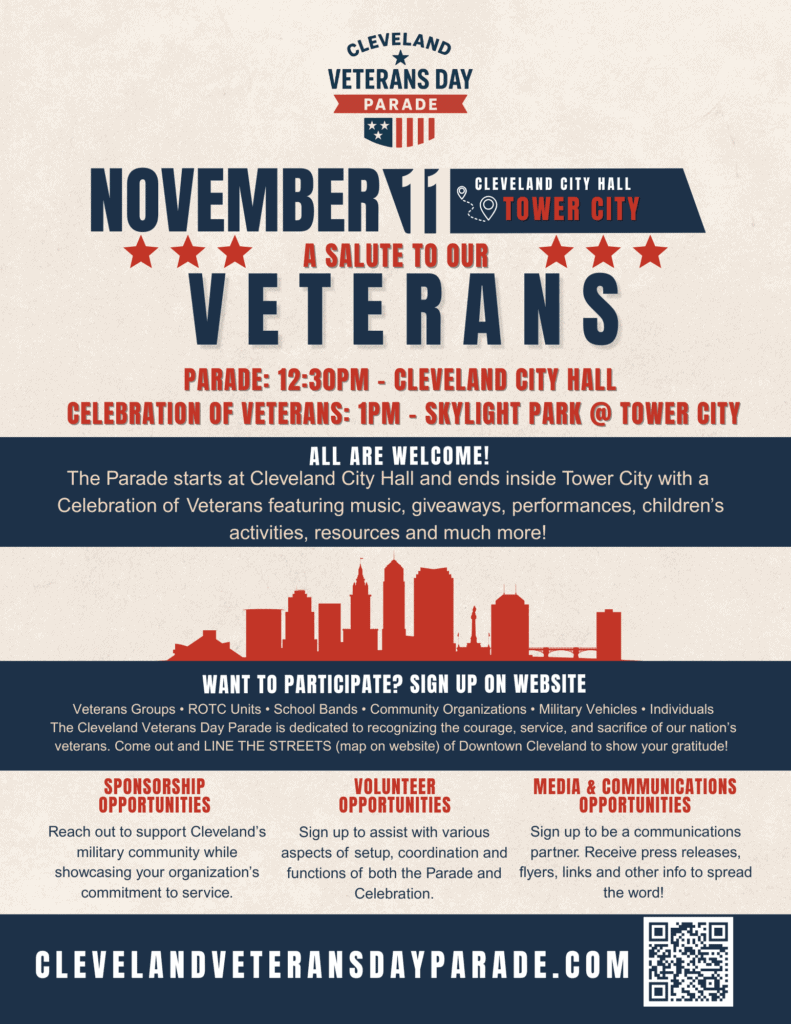 CLEVELAND
VETERANS DAY
PARADE

NOVEMBER 11

CLEVELAND CITY HALL
TOWER CITY

A SALUTE TO OUR
VETERANS

PARADE: 12:30PM - CLEVELAND CITY HALL
CELEBRATION OF VETERANS: 1PM - SKYLIGHT PARK @ TOWER CITY

ALL ARE WELCOME!

The Parade starts at Cleveland City Hall and ends inside Tower City with a Celebration of Veterans featuring music, giveaways, performances, children's activities, resources and much more!

WANT TO PARTICIPATE? SIGN UP ON WEBSITE

Veterans Groups • ROTC Units • School Bands • Community Organizations • Military Vehicles • Individuals

The Cleveland Veterans Day Parade is dedicated to recognizing the courage, service, and sacrifice of our nation's veterans. Come out and LINE THE STREETS (map on website) of Downtown Cleveland to show your gratitude!

SPONSORSHIP
OPPORTUNITIES

Reach out to support Cleveland's military community while showcasing your organization's commitment to service.

VOLUNTEER
OPPORTUNITIES

Sign up to assist with various aspects of setup, coordination and functions of both the Parade and Celebration.

MEDIA & COMMUNICATIONS
OPPORTUNITIES

Sign up to be a communications partner. Receive press releases, flyers, links and other info to spread the word!

CLEVELANDVETERANSDAYPARADE.COM